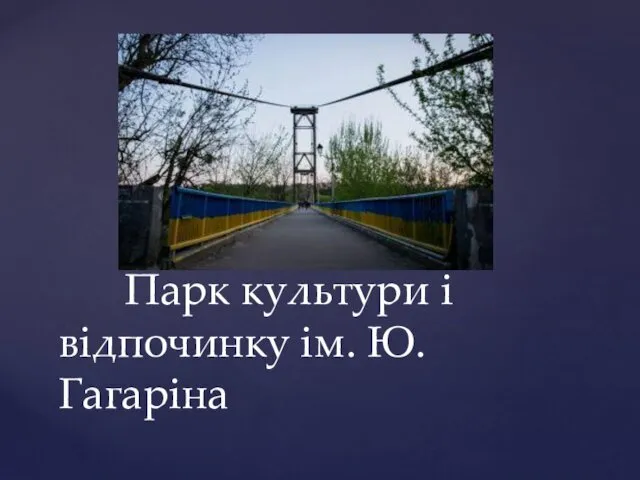 Парк культури і відпочинку ім. Ю. Гагаріна